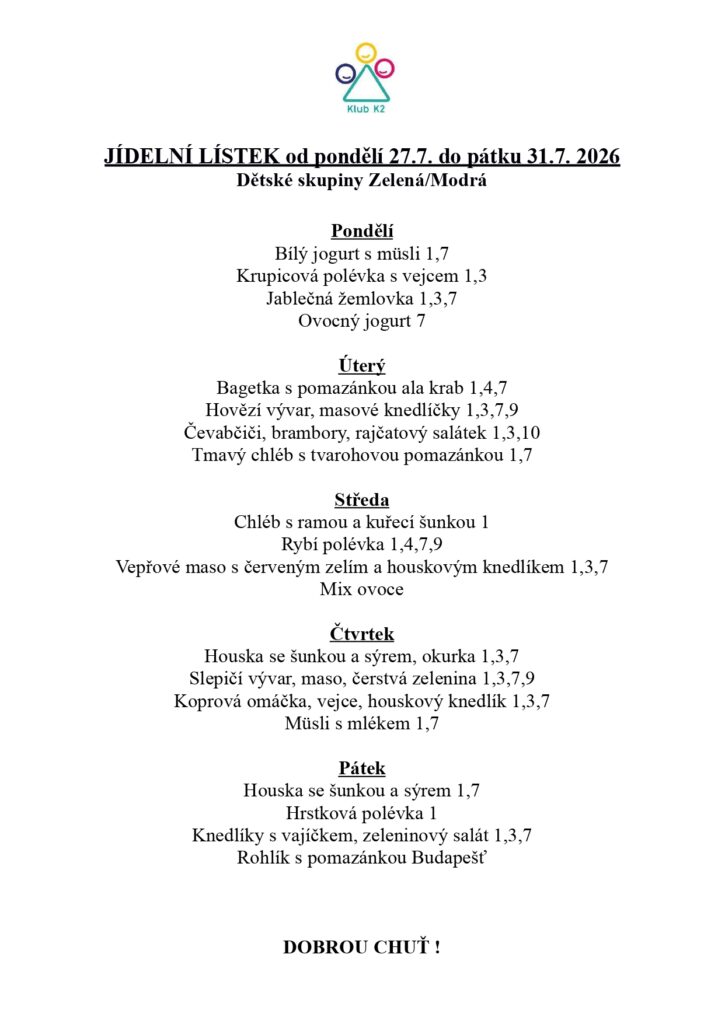 Klub K2

JÍDELNÍ LÍSTEK od pondělí 27.7. do pátku 31.7. 2026
Dětské skupiny Zelená/Modrá

Pondělí
Bílý jogurt s müsli 1,7
Krupicová polévka s vejcem 1,3
Jablečná žemlovka 1,3,7
Ovocný jogurt 7

Úterý
Bagetka s pomazánkou ala krab 1,4,7
Hovězí vývar, masové knedlíčky 1,3,7,9
Čevabčiči, brambory, rajčatový salátek 1,3,10
Tmavý chléb s tvarohovou pomazánkou 1,7

Středa
Chléb s ramou a kuřecí šunkou 1
Rybí polévka 1,4,7,9
Vepřové maso s červeným zelím a houskovým knedlíkem 1,3,7
Mix ovoce

Čtvrtek
Houska se šunkou a sýrem, okurka 1,3,7
Slepičí vývar, maso, čerstvá zelenina 1,3,7,9
Koprová omáčka, vejce, houskový knedlík 1,3,7
Müsli s mlékem 1,7

Pátek
Houska se šunkou a sýrem 1,7
Hrstková polévka 1
Knedlíky s vajíčkem, zeleninový salát 1,3,7
Rohlík s pomazánkou Budapešť

DOBROU CHUŤ !